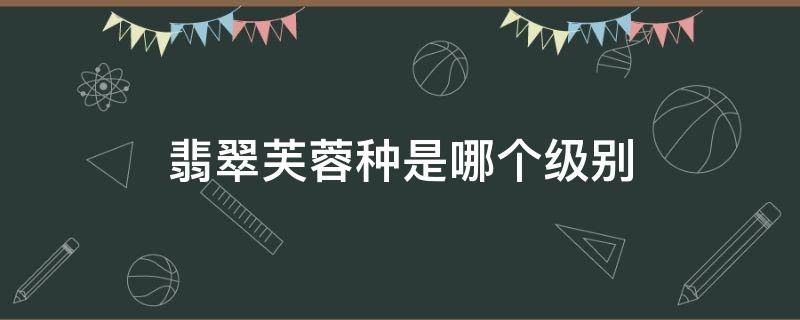 翡翠芙蓉种是哪个级别